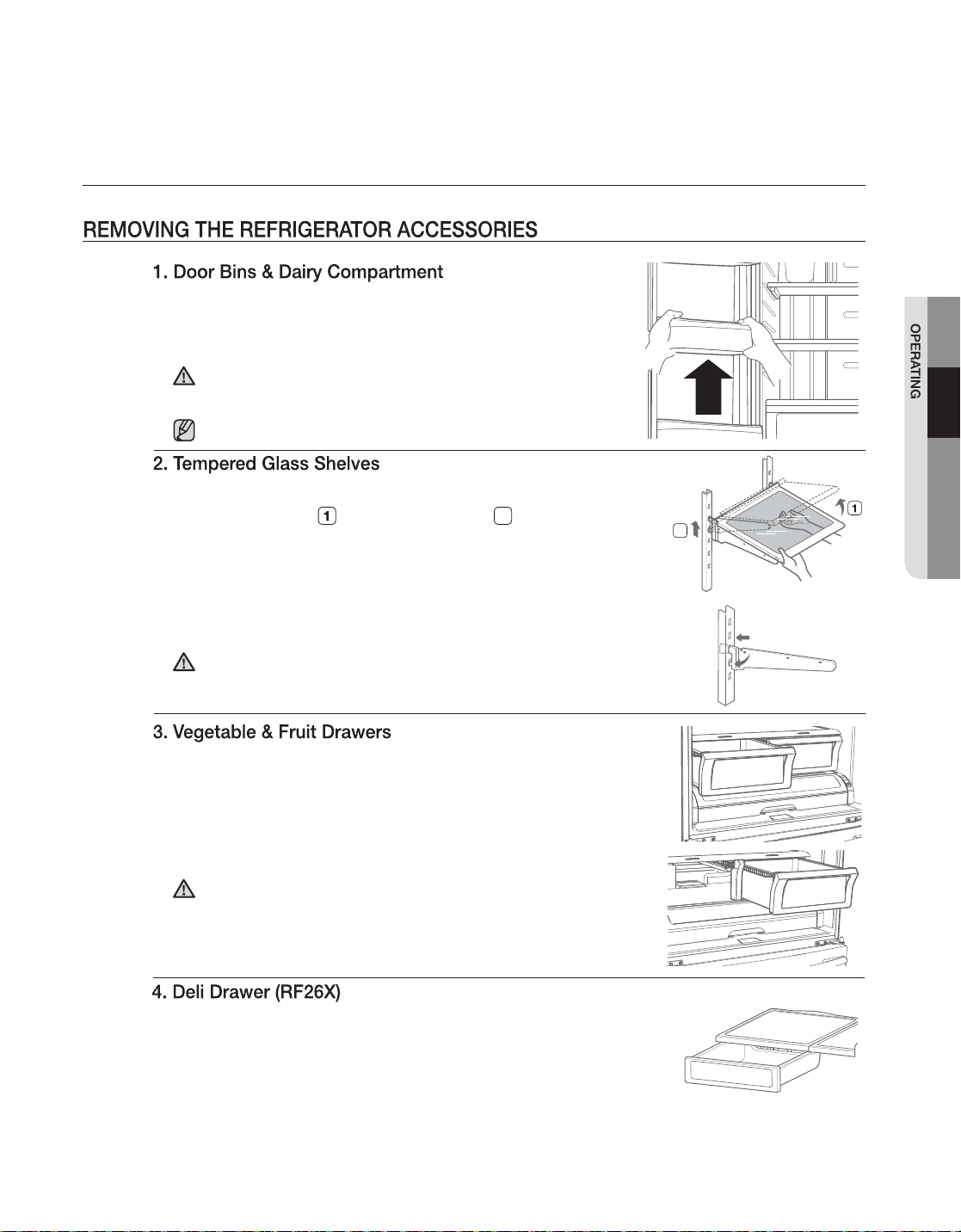 REMOVING THE REFRIGERATOR ACCESSORIES

1. Door Bins & Dairy Compartment

2. Tempered Glass Shelves

1

1

3. Vegetable & Fruit Drawers

4. Deli Drawer (RF26X)

OPERATING